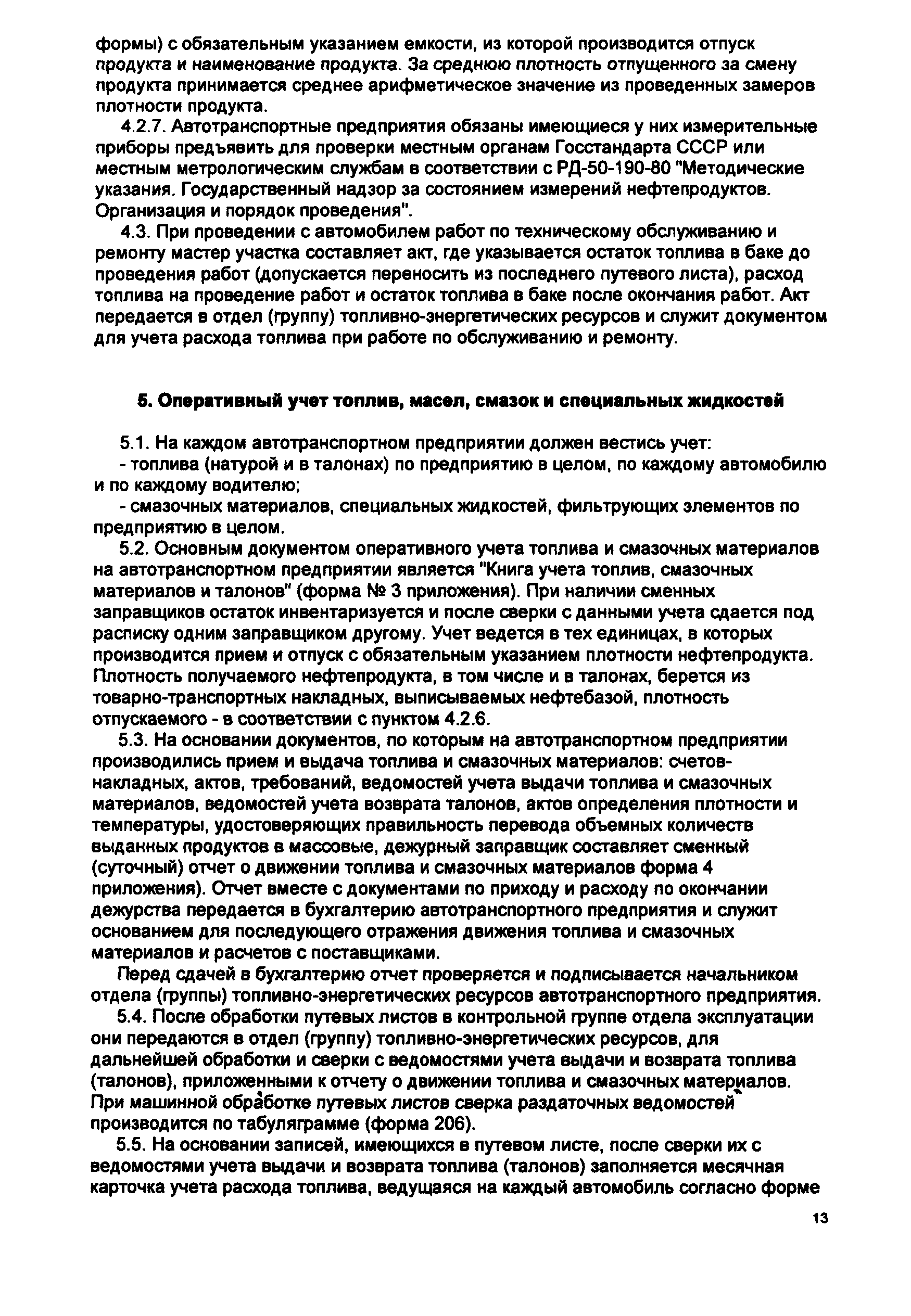 формы) с обязательным указанием емкости, из которой производится отпуск продукта и наименование продукта. За среднюю плотность отпущенного за смену продукта принимается среднее арифметическое значение из проведенных замеров плотности продукта.

4.2.7. Автотранспортные предприятия обязаны имеющиеся у них измерительные приборы предъявить для проверки местным органам Госстандарта СССР или местным метрологическим службам в соответствии с РД-50-190-80 "Методические указания. Государственный надзор за состоянием измерений нефтепродуктов. Организация и порядок проведения".

4.3. При проведении с автомобилем работ по техническому обслуживанию и ремонту мастер участка составляет акт, где указывается остаток топлива в баке до проведения работ (допускается переносить из последнего путевого листа), расход топлива на проведение работ и остаток топлива в баке после окончания работ. Акт передается в отдел (группу) топливно-энергетических ресурсов и служит документом для учета расхода топлива при работе по обслуживанию и ремонту.

5. Оперативный учет топлив, масел, смазок и специальных жидкостей

5.1. На каждом автотранспортном предприятии должен вестись учет:

- топлива (натурой и в талонах) по предприятию в целом, по каждому автомобилю и по каждому водителю;

- смазочных материалов, специальных жидкостей, фильтрующих элементов по предприятию в целом.

5.2. Основным документом оперативного учета топлива и смазочных материалов на автотранспортном предприятии является "Книга учета топлив, смазочных материалов и талонов" (форма № 3 приложения). При наличии сменных заправщиков остаток инвентаризуется и после сверки с данными учета сдается под расписку одним заправщиком другому. Учет ведется в тех единицах, в которых производится прием и отпуск с обязательным указанием плотности нефтепродукта. Плотность получаемого нефтепродукта, в том числе и в талонах, берется из товарно-транспортных накладных, выписываемых нефтебазой, плотность отпускаемого - в соответствии с пунктом 4.2.6.

5.3. На основании документов, по которым на автотранспортном предприятии производились прием и выдача топлива и смазочных материалов: счетов-накладных, актов, требований, ведомостей учета выдачи топлива и смазочных материалов, ведомостей учета возврата талонов, актов определения плотности и температуры, удостоверяющих правильность перевода объемных количеств выданных продуктов в массовые, дежурный заправщик составляет сменный (суточный) отчет о движении топлива и смазочных материалов форма 4 приложения). Отчет вместе с документами по приходу и расходу по окончании дежурства передается в бухгалтерию автотранспортного предприятия и служит основанием для последующего отражения движения топлива и смазочных материалов и расчетов с поставщиками.

Перед сдачей в бухгалтерию отчет проверяется и подписывается начальником отдела (группы) топливно-энергетических ресурсов автотранспортного предприятия.

5.4. После обработки путевых листов в контрольной группе отдела эксплуатации они передаются в отдел (группу) топливно-энергетических ресурсов, для дальнейшей обработки и сверки с ведомостями учета выдачи и возврата топлива (талонов), приложенными к отчету о движении топлива и смазочных материалов. При машинной обработке путевых листов сверка раздаточных ведомостей производится по табуляграмме (форма 206).

5.5. На основании записей, имеющихся в путевом листе, после сверки их с ведомостями учета выдачи и возврата топлива (талонов) заполняется месячная карточка учета расхода топлива, ведущаяся на каждый автомобиль согласно форме

13